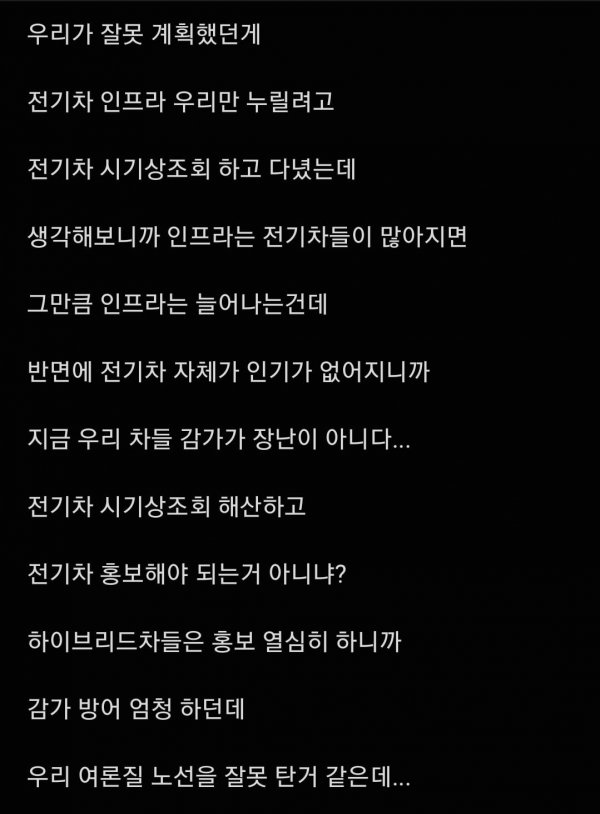 우리가 잘못 계획했던게

전기차 인프라 우리만 누릴려고

전기차 시기상조회 하고 다녔는데

생각해보니까 인프라는 전기차들이 많아지면

그만큼 인프라는 늘어나는건데

반면에 전기차 자체가 인기가 없어지니까

지금 우리 차들 감가가 장난이 아니다...

전기차 시기상조회 해산하고

전기차 홍보해야 되는거 아니냐?

하이브리드차들은 홍보 열심히 하니까

감가 방어 엄청 하던데

우리 여론질 노선을 잘못 탄거 같은데...